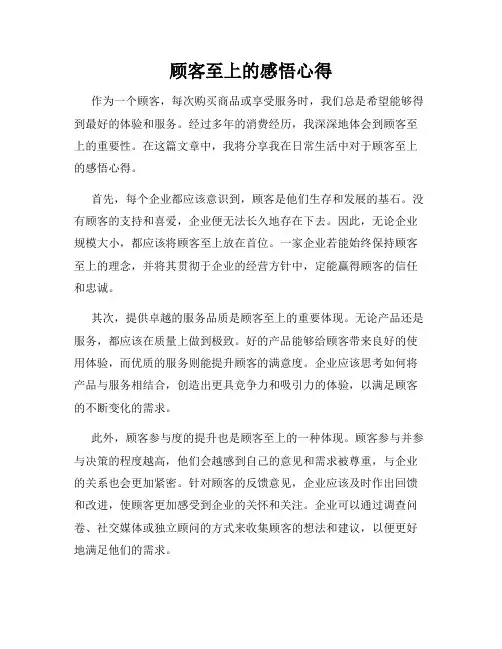 顾客至上的感悟心得

作为一个顾客，每次购买商品或享受服务时，我们总是希望能够得到最好的体验和服务。经过多年的消费经历，我深深地体会到顾客至上的重要性。在这篇文章中，我将分享我在日常生活中对于顾客至上的感悟心得。

首先，每个企业都应该意识到，顾客是他们生存和发展的基石。没有顾客的支持和喜爱，企业便无法长久地存在下去。因此，无论企业规模大小，都应该将顾客至上放在首位。一家企业若能始终保持顾客至上的理念，并将其贯彻于企业的经营方针中，定能赢得顾客的信任和忠诚。

其次，提供卓越的服务品质是顾客至上的重要体现。无论产品还是服务，都应该在质量上做到极致。好的产品能够给顾客带来良好的使用体验，而优质的服务则能提升顾客的满意度。企业应该思考如何将产品与服务相结合，创造出更具竞争力和吸引力的体验，以满足顾客的不断变化的需求。

此外，顾客参与度的提升也是顾客至上的一种体现。顾客参与并参与决策的程度越高，他们会越感到自己的意见和需求被尊重，与企业的关系也会更加紧密。针对顾客的反馈意见，企业应该及时作出回馈和改进，使顾客更加感受到企业的关怀和关注。企业可以通过调查问卷、社交媒体或独立顾问的方式来收集顾客的想法和建议，以便更好地满足他们的需求。